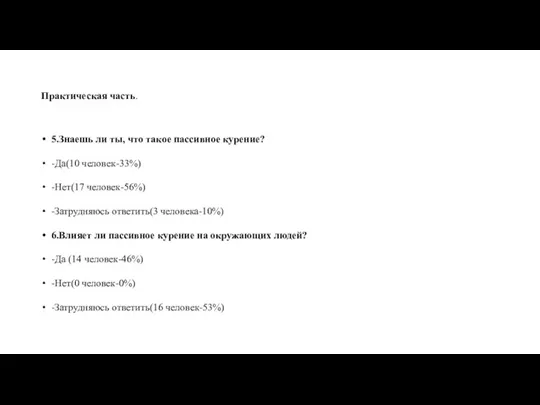 Практическая часть.

• 5.Знаешь ли ты, что такое пассивное курение?

• -Да(10 человек-33%)

• -Нет(17 человек-56%)

• -Затрудняюсь ответить(3 человека-10%)

• 6.Влияет ли пассивное курение на окружающих людей?

• -Да (14 человек-46%)

• -Нет(0 человек-0%)

• -Затрудняюсь ответить(16 человек-53%)